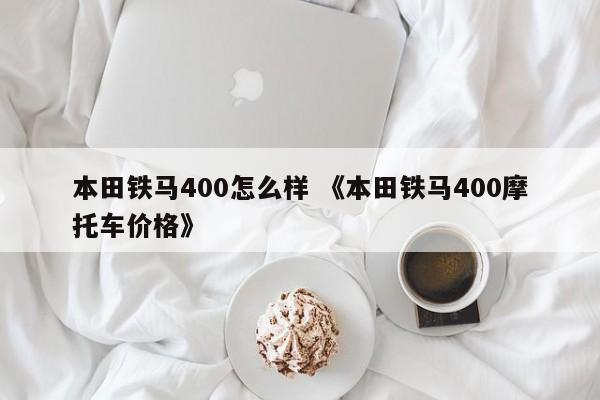 本田铁马400怎么样 《本田铁马400摩托车价格》